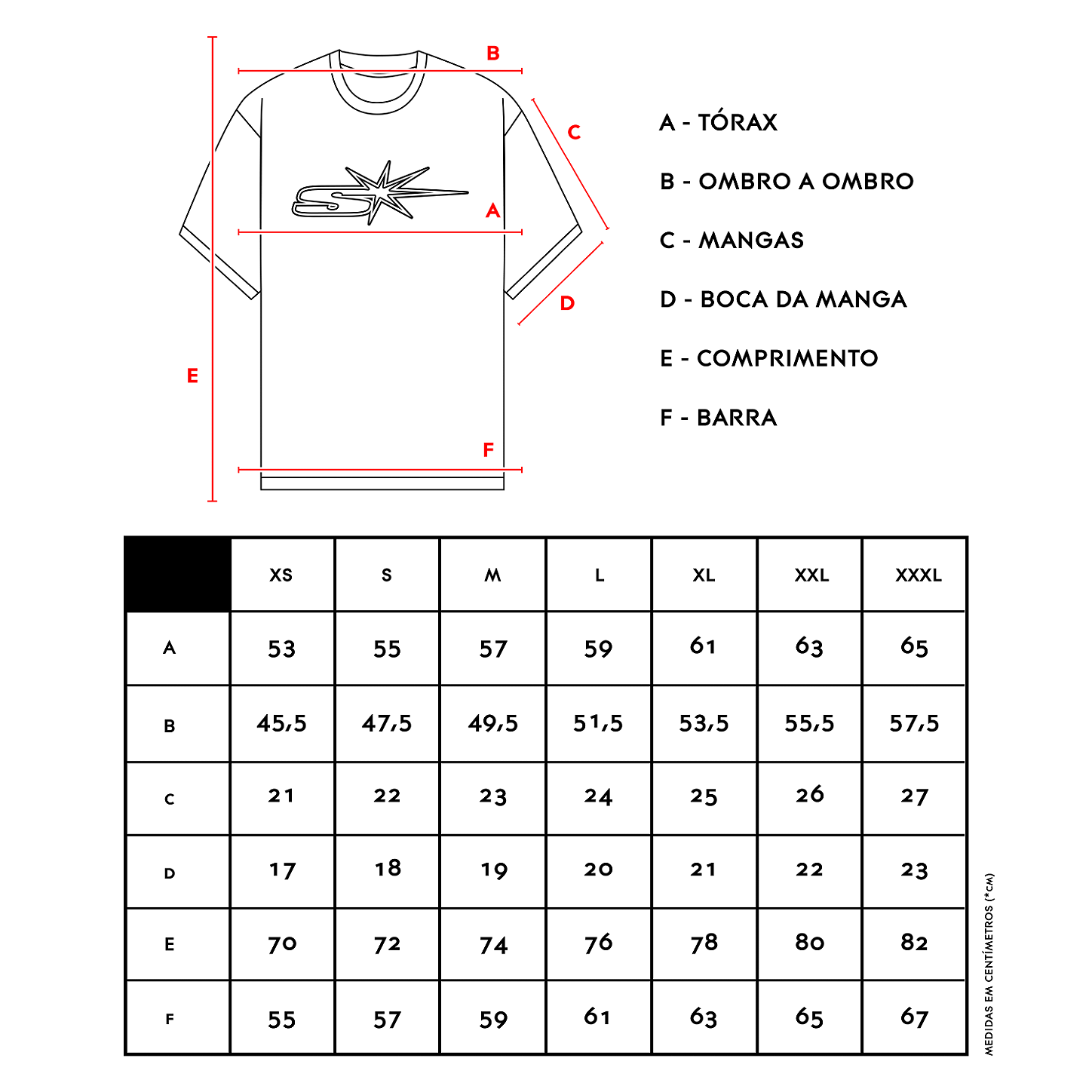 B

C

A

D

E

F

A - TÓRAX

B - OMBRO A OMBRO

C - MANGAS

D - BOCA DA MANGA

E - COMPRIMENTO

F - BARRA

| | XS | S | M | L | XL | XXL | XXXL |
|---|---|---|---|---|---|---|---|
| A | 53 | 55 | 57 | 59 | 61 | 63 | 65 |
| B | 45,5 | 47,5 | 49,5 | 51,5 | 53,5 | 55,5 | 57,5 |
| C | 21 | 22 | 23 | 24 | 25 | 26 | 27 |
| D | 17 | 18 | 19 | 20 | 21 | 22 | 23 |
| E | 70 | 72 | 74 | 76 | 78 | 80 | 82 |
| F | 55 | 57 | 59 | 61 | 63 | 65 | 67 |

MEDIDAS EM CENTÍMETROS (*CM)